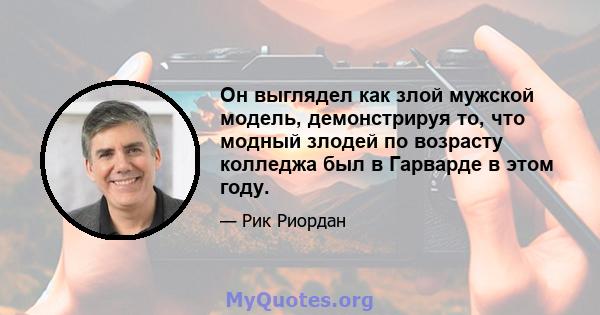 Он выглядел как злой мужской модель, демонстрируя то, что модный злодей по возрасту колледжа был в Гарварде в этом году.

— Рик Риордан

MyQuotes.org